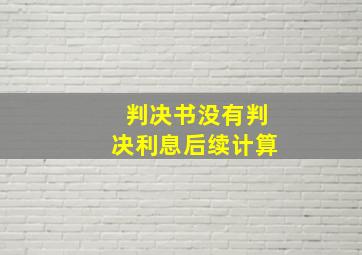 判决书没有判决利息后续计算